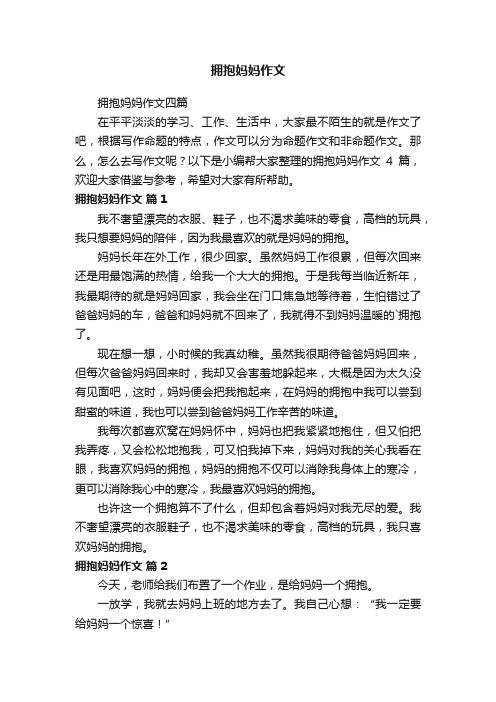 拥抱妈妈作文

拥抱妈妈作文四篇

在平平淡淡的学习、工作、生活中，大家最不陌生的就是作文了吧，根据写作命题的特点，作文可以分为命题作文和非命题作文。那么，怎么去写作文呢？以下是小编帮大家整理的拥抱妈妈作文 4 篇，欢迎大家借鉴与参考，希望对大家有所帮助。

拥抱妈妈作文 篇 1

我不奢望漂亮的衣服、鞋子，也不渴求美味的零食，高档的玩具，我只想要妈妈的陪伴，因为我最喜欢的就是妈妈的拥抱。

妈妈长年在外工作，很少回家。虽然妈妈工作很累，但每次回来还是用最饱满的热情，给我一个大大的拥抱。于是我每当临近新年，我最期待的就是妈妈回家，我会坐在门口焦急地等待着，生怕错过了爸爸妈妈的车，爸爸和妈妈就不回来了，我就得不到妈妈温暖的`拥抱了。

现在想一想，小时候的我真幼稚。虽然我很期待爸爸妈妈回来，但每次爸爸妈妈回来时，我却又会害羞地躲起来，大概是因为太久没有见面吧，这时，妈妈便会把我抱起来，在妈妈的拥抱中我可以尝到甜蜜的味道，我也可以尝到爸爸妈妈工作辛苦的味道。

我每次都喜欢窝在妈妈怀中，妈妈也把我紧紧地抱住，但又怕把我弄疼，又会松松地抱我，可又怕我掉下来，妈妈对我的关心我看在眼，我喜欢妈妈的拥抱，妈妈的拥抱不仅可以消除我身体上的寒冷，更可以消除我心中的寒冷，我最喜欢妈妈的拥抱。

也许这一个拥抱算不了什么，但却包含着妈妈对我无尽的爱。我不奢望漂亮的衣服鞋子，也不渴求美味的零食，高档的玩具，我只喜欢妈妈的拥抱。

拥抱妈妈作文 篇 2

今天，老师给我们布置了一个作业，是给妈妈一个拥抱。

一放学，我就去妈妈上班的地方去了。我自己心想：“我一定要给妈妈一个惊喜！”